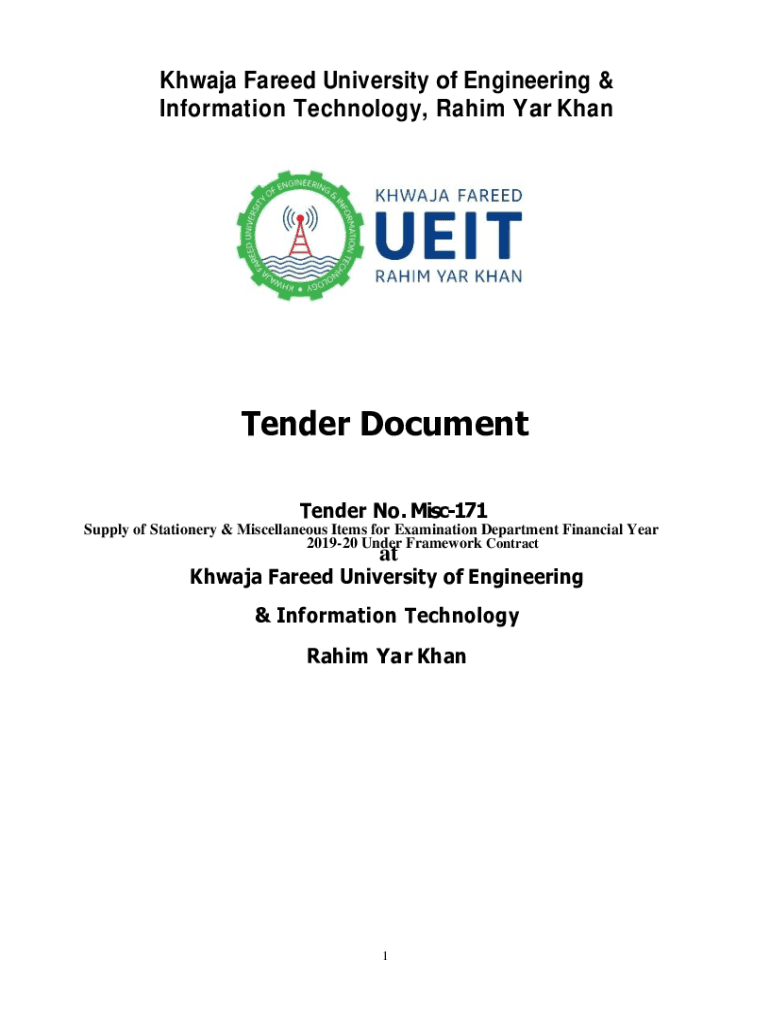 Khwaja Fareed University of Engineering & Information Technology, Rahim Yar Khan

KHWAJA FAREED UNIVERSITY OF ENGINEERING & INFORMATION TECHNOLOGY

KHWAJA FAREED
UEIT
RAHIM YAR KHAN

Tender Document

Tender No. Misc-171

Supply of Stationery & Miscellaneous Items for Examination Department Financial Year 2019-20 Under Framework Contract

at

Khwaja Fareed University of Engineering

& Information Technology

Rahim Yar Khan

1